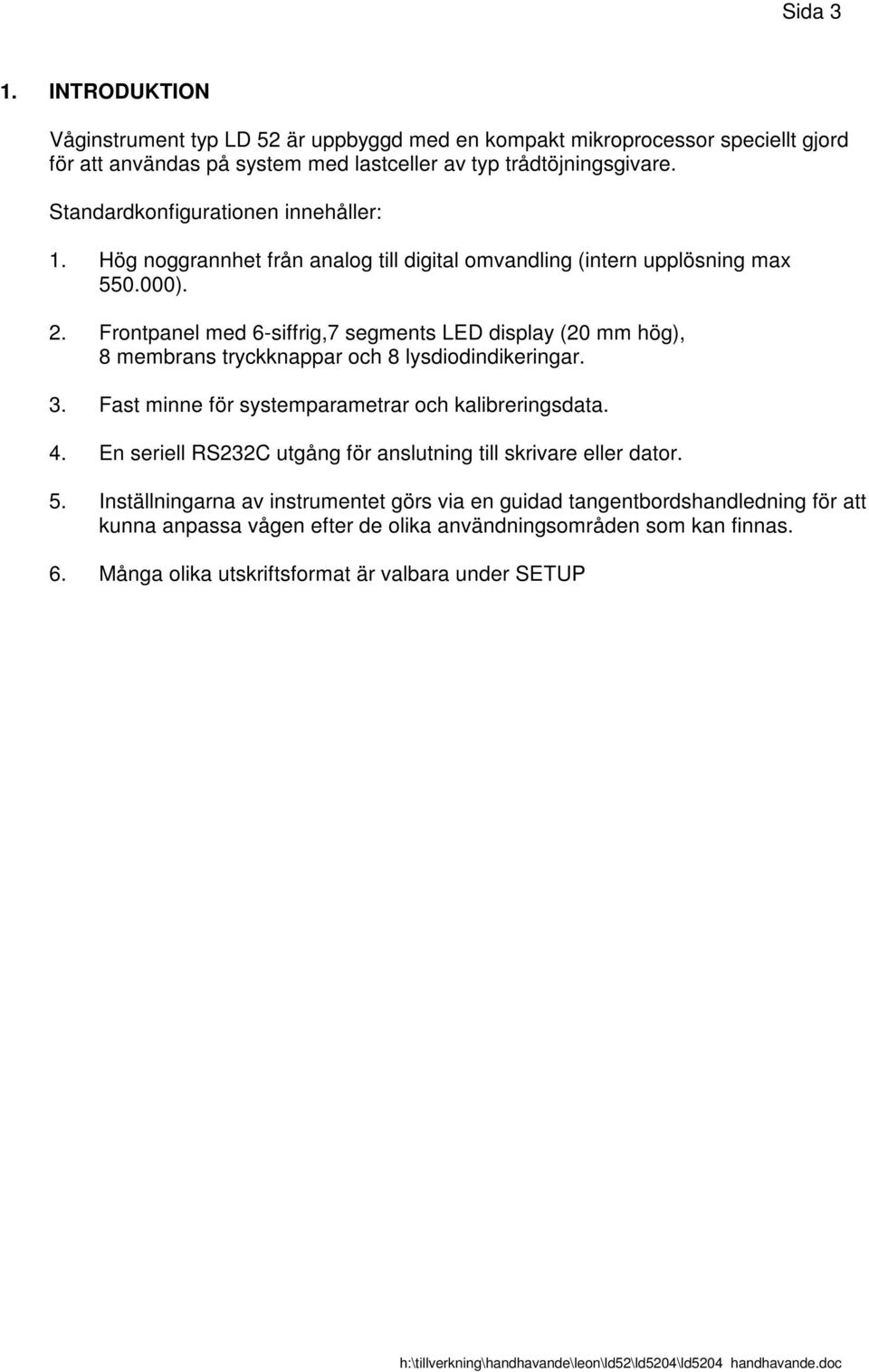 Sida 3

1. INTRODUKTION

Våginstrument typ LD 52 är uppbyggd med en kompakt mikroprocessor speciellt gjord för att användas på system med lastceller av typ trådtöjningsgivare.

Standardkonfigurationen innehåller:

1. Hög noggrannhet från analog till digital omvandling (intern upplösning max 550.000).

2. Frontpanel med 6-siffrig,7 segments LED display (20 mm hög), 8 membrans tryckknappar och 8 lysdiodindikeringar.

3. Fast minne för systemparametrar och kalibreringsdata.

4. En seriell RS232C utgång för anslutning till skrivare eller dator.

5. Inställningarna av instrumentet görs via en guidad tangentbordshandledning för att kunna anpassa vågen efter de olika användningsområden som kan finnas.

6. Många olika utskriftsformat är valbara under SETUP

h:\tillverkning\handhavande\leon\ld52\ld5204\ld5204 handhavande.doc